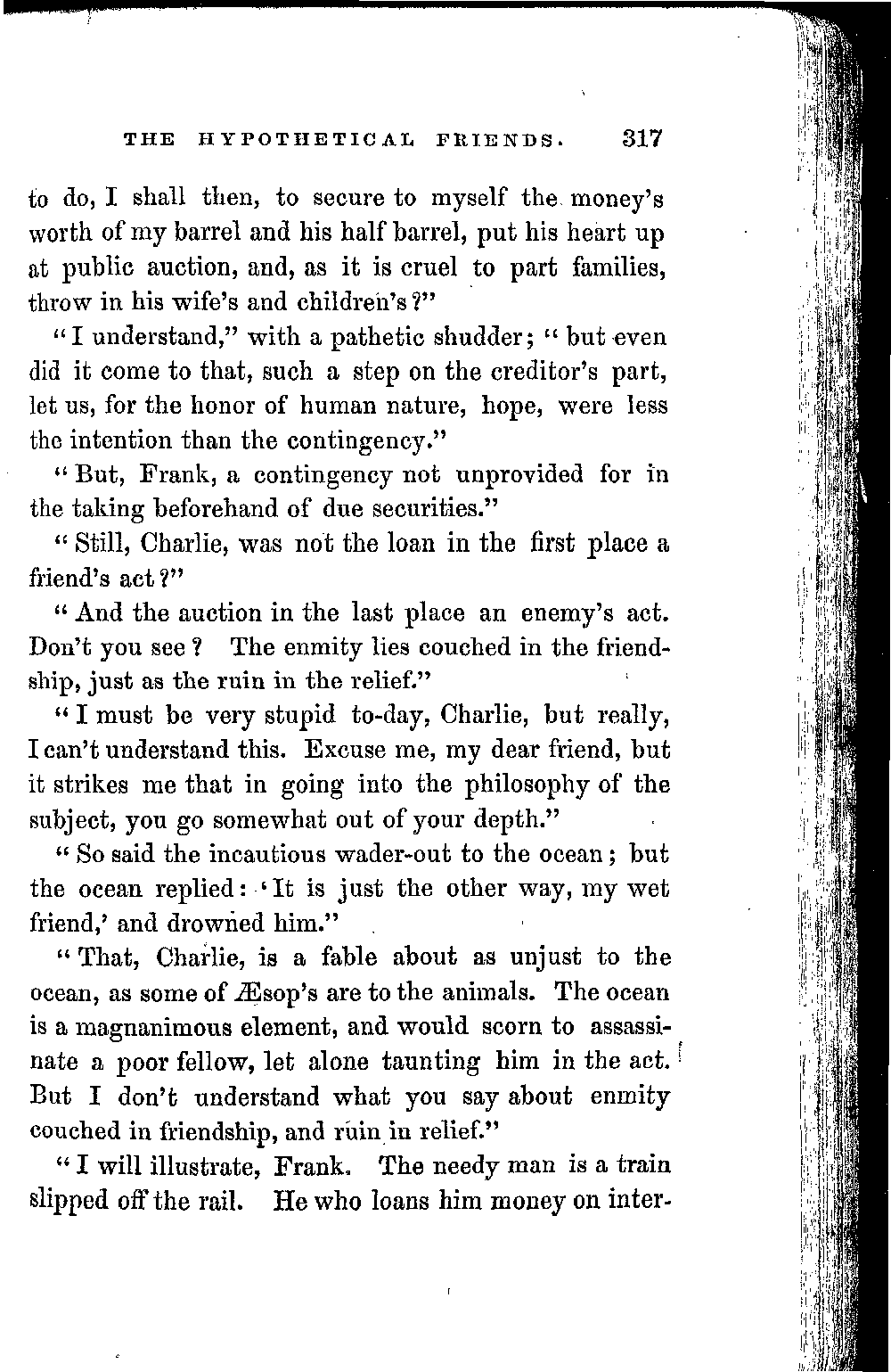 THE HYPOTHETICAL FRIENDS. 317

to do, I shall then, to secure to myself the money's worth of my barrel and his half barrel, put his heart up at public auction, and, as it is cruel to part families, throw in his wife's and children's?"

"I understand," with a pathetic shudder; "but even did it come to that, such a step on the creditor's part, let us, for the honor of human nature, hope, were less the intention than the contingency."

"But, Frank, a contingency not unprovided for in the taking beforehand of due securities."

"Still, Charlie, was not the loan in the first place a friend's act?"

"And the auction in the last place an enemy's act. Don't you see? The enmity lies couched in the friendship, just as the ruin in the relief."

"I must be very stupid to-day, Charlie, but really, I can't understand this. Excuse me, my dear friend, but it strikes me that in going into the philosophy of the subject, you go somewhat out of your depth."

"So said the incautious wader-out to the ocean; but the ocean replied: 'It is just the other way, my wet friend,' and drowned him."

"That, Charlie, is a fable about as unjust to the ocean, as some of Æsop's are to the animals. The ocean is a magnanimous element, and would scorn to assassinate a poor fellow, let alone taunting him in the act. But I don't understand what you say about enmity couched in friendship, and ruin in relief."

"I will illustrate, Frank. The needy man is a train slipped off the rail. He who loans him money on inter-